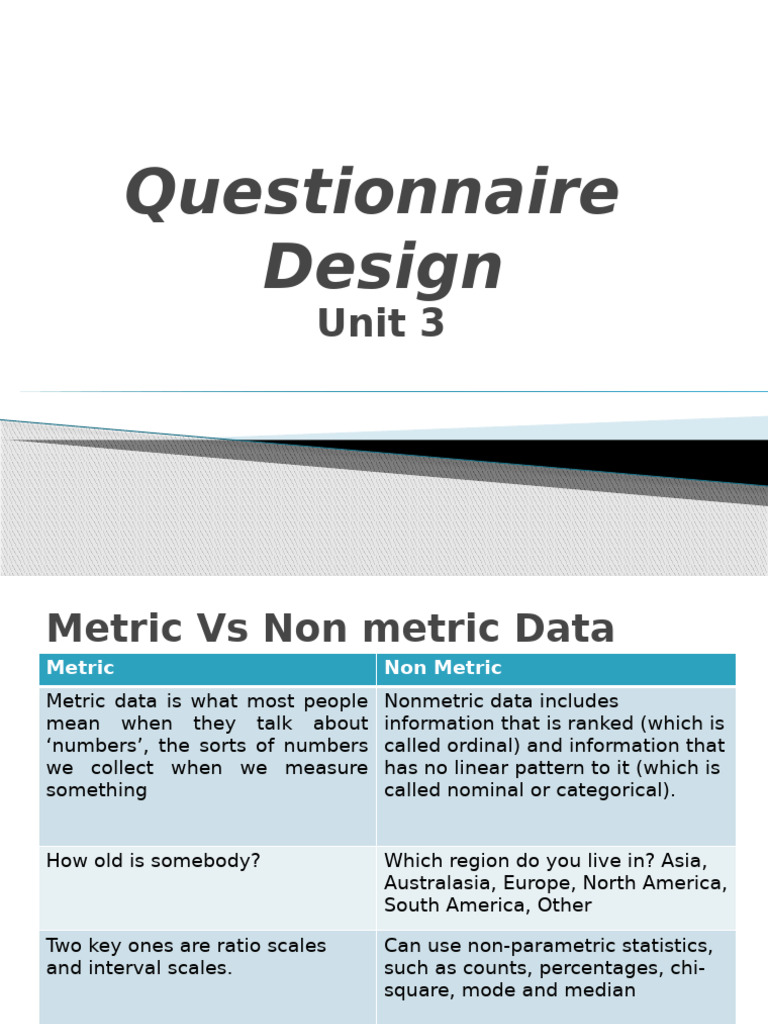 Questionnaire Design
Unit 3

Metric Vs Non metric Data

| Metric | Non Metric |
|---|---|
| Metric data is what most people mean when they talk about ‘numbers’, the sorts of numbers we collect when we measure something | Nonmetric data includes information that is ranked (which is called ordinal) and information that has no linear pattern to it (which is called nominal or categorical). |
| How old is somebody? | Which region do you live in? Asia, Australasia, Europe, North America, South America, Other |
| Two key ones are ratio scales and interval scales. | Can use non-parametric statistics, such as counts, percentages, chi-square, mode and median |